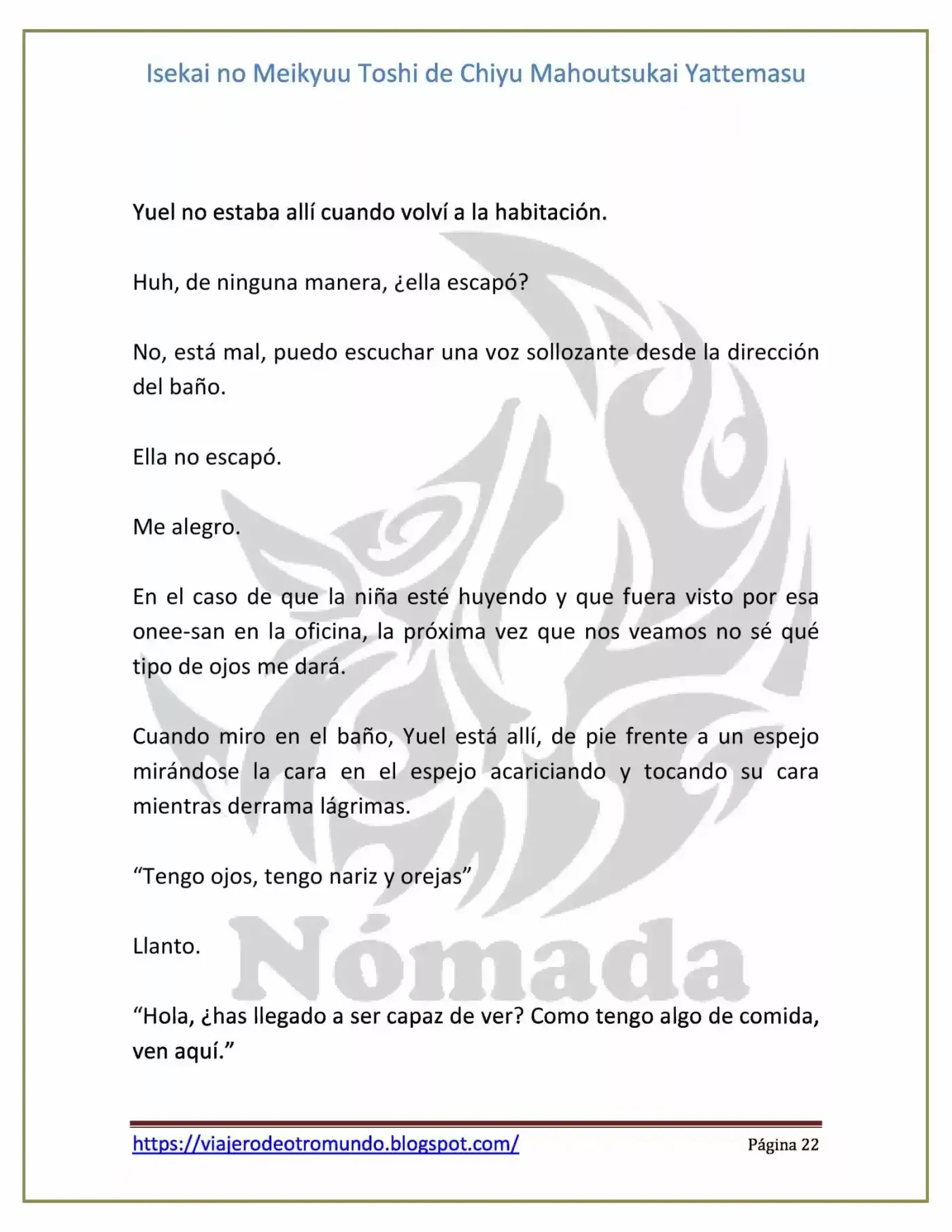 Isekai no Meikyuu Toshi de Chiyu Mahoutsukai Yattemasu

Yuel no estaba allí cuando volví a la habitación.

Huh, de ninguna manera, ¿ella escapó?

No, está mal, puedo escuchar una voz sollozante desde la dirección del baño.

Ella no escapó.

Me alegro.

En el caso de que la niña esté huyendo y que fuera visto por esa onee-san en la oficina, la próxima vez que nos veamos no sé qué tipo de ojos me dará.

Cuando miro en el baño, Yuel está allí, de pie frente a un espejo mirándose la cara en el espejo acariciando y tocando su cara mientras derrama lágrimas.

"Tengo ojos, tengo nariz y orejas"

Llanto.

"Hola, ¿has llegado a ser capaz de ver? Como tengo algo de comida, ven aquí."

https://viajerodeotromundo.blogspot.com/ Página 22

Nómada